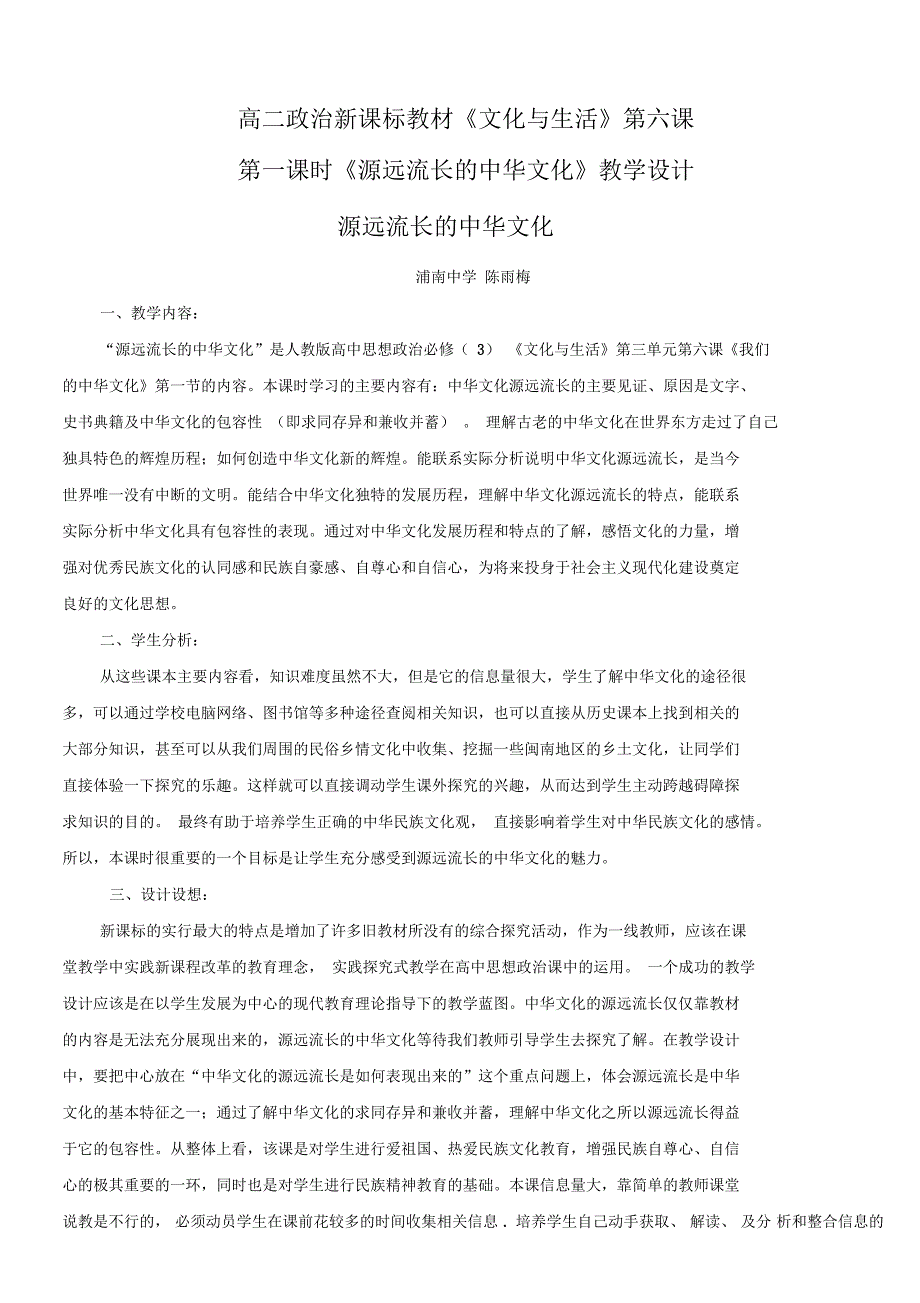 高二政治新课标教材《文化与生活》第六课

第一课时《源远流长的中华文化》教学设计

源远流长的中华文化

浦南中学 陈雨梅

一、教学内容：

“源远流长的中华文化”是人教版高中思想政治必修（3）《文化与生活》第三单元第六课《我们的中华文化》第一节的内容。本课时学习的主要内容有：中华文化源远流长的主要见证、原因是文字、史书典籍及中华文化的包容性（即求同存异和兼收并蓄）。理解古老的中华文化在世界东方走过了自己独具特色的辉煌历程；如何创造中华文化新的辉煌。能联系实际分析说明中华文化源远流长，是当今世界唯一没有中断的文明。能结合中华文化独特的发展历程，理解中华文化源远流长的特点，能联系实际分析中华文化具有包容性的表现。通过对中华文化发展历程和特点的了解，感悟文化的力量，增强对优秀民族文化的认同感和民族自豪感、自尊心和自信心，为将来投身于社会主义现代化建设奠定良好的文化思想。

二、学生分析：

从这些课本主要内容看，知识难度虽然不大，但是它的信息量很大，学生了解中华文化的途径很多，可以通过学校电脑网络、图书馆等多种途径查阅相关知识，也可以直接从历史课本上找到相关的大部分知识，甚至可以从我们周围的民俗乡情文化中收集、挖掘一些闽南地区的乡土文化，让同学们直接体验一下探究的乐趣。这样就可以直接调动学生课外探究的兴趣，从而达到学生主动跨越碍障探求知识的目的。最终有助于培养学生正确的中华民族文化观，直接影响着学生对中华民族文化的感情。所以，本课时很重要的一个目标是让学生充分感受到源远流长的中华文化的魅力。

三、设计设想：

新课标的实行最大的特点是增加了许多旧教材所没有的综合探究活动，作为一线教师，应该在课堂教学中实践新课程改革的教育理念，实践探究式教学在高中思想政治课中的运用。一个成功的教学设计应该是在以学生发展为中心的现代教育理论指导下的教学蓝图。中华文化的源远流长仅仅靠教材的内容是无法充分展现出来的，源远流长的中华文化等待我们教师引导学生去探究了解。在教学设计中，要把中心放在“中华文化的源远流长是如何表现出来的”这个重点问题上，体会源远流长是中华文化的基本特征之一；通过了解中华文化的求同存异和兼收并蓄，理解中华文化之所以源远流长得益于它的包容性。从整体上看，该课是对学生进行爱祖国、热爱民族文化教育，增强民族自尊心、自信心的极其重要的一环，同时也是对学生进行民族精神教育的基础。本课信息量大，靠简单的教师课堂说教是不行的，必须动员学生在课前花较多的时间收集相关信息．培养学生自己动手获取、解读、及分析和整合信息的